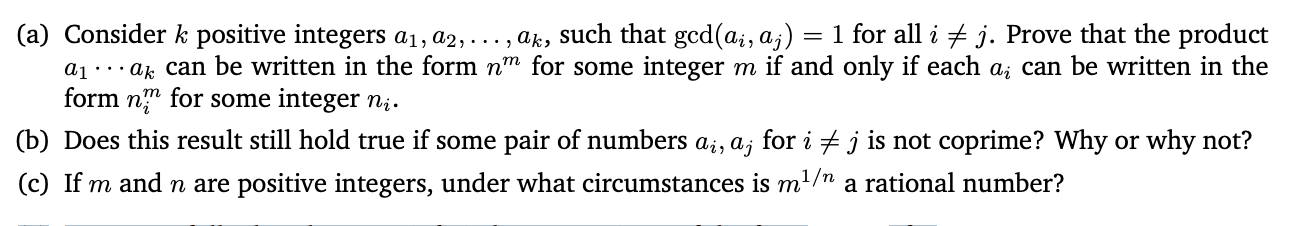 (a) Consider $k$ positive integers $a_1, a_2, \ldots, a_k$, such that $\gcd(a_i, a_j) = 1$ for all $i \neq j$. Prove that the product $a_1 \cdots a_k$ can be written in the form $n^m$ for some integer $m$ if and only if each $a_i$ can be written in the form $n_i^m$ for some integer $n_i$.

(b) Does this result still hold true if some pair of numbers $a_i, a_j$ for $i \neq j$ is not coprime? Why or why not?

(c) If $m$ and $n$ are positive integers, under what circumstances is $m^{1/n}$ a rational number?